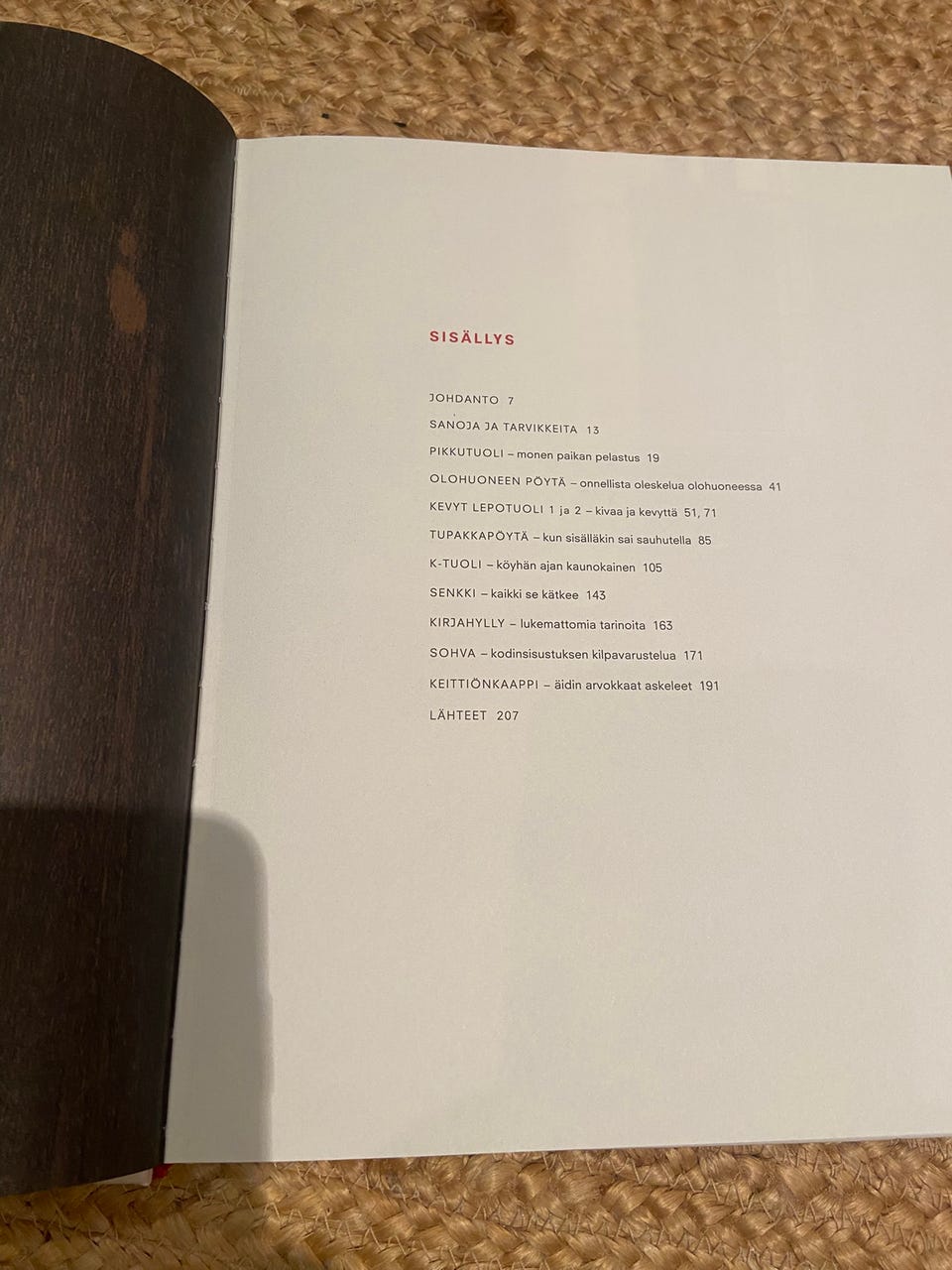 SISÄLLYS

JOHDANTO 7

SANOJA JA TARVIKKEITA 13

PIKKUTUOLI – monen paikan pelastus 19

OLOHUONEEN PÖYTÄ – onnellista oleskelua olohuoneessa 41

KEVYT LEPOTUOLI 1 ja 2 – kivaa ja kevyttä 51, 71

TUPAKKAPÖYTÄ – kun sisälläkin sai sauhutella 85

K-TUOLI – köyhän ajan kaunokainen 105

SENKKI – kaikki se kätkee 143

KIRJAHYLLY – lukemattomia tarinoita 163

SOHVA – kodinsisustuksen kilpavarustelua 171

KEITTIÖNKAAPPI – äidin arvokkaat askeleet 191

LÄHTEET 207